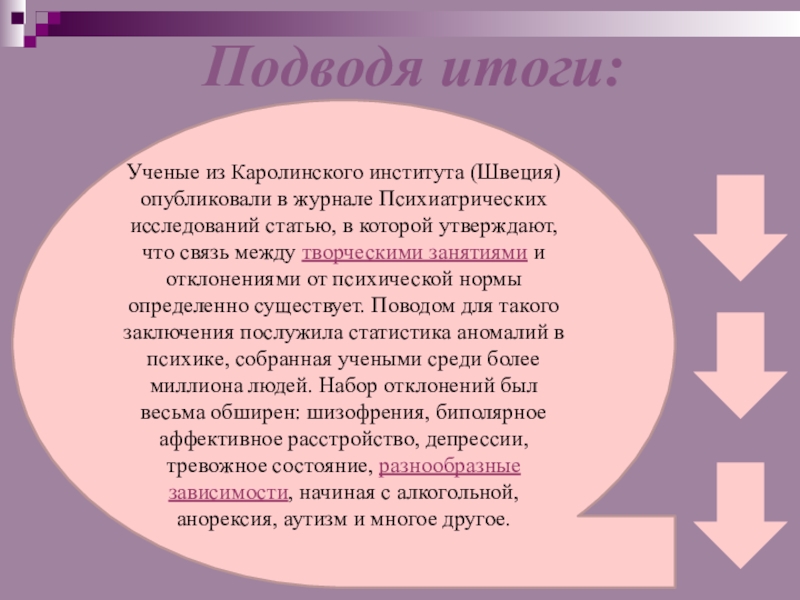 Подводя итоги:

Ученые из Каролинского института (Швеция) опубликовали в журнале Психиатрических исследований статью, в которой утверждают, что связь между творческими занятиями и отклонениями от психической нормы определенно существует. Поводом для такого заключения послужила статистика аномалий в психике, собранная учеными среди более миллиона людей. Набор отклонений был весьма обширен: шизофрения, биполярное аффективное расстройство, депрессии, тревожное состояние, разнообразные зависимости, начиная с алкогольной, анорексия, аутизм и многое другое.